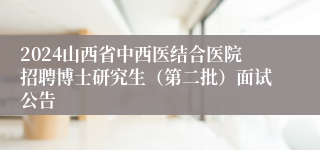 2024山西省中西医结合医院招聘博士研究生（第二批）面试公告